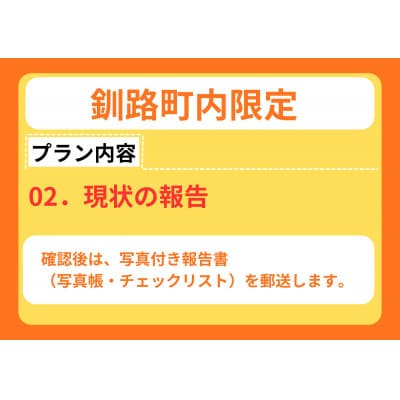 釧路町内限定

プラン内容

02．現状の報告

確認後は、写真付き報告書
（写真帳・チェックリスト）を郵送します。